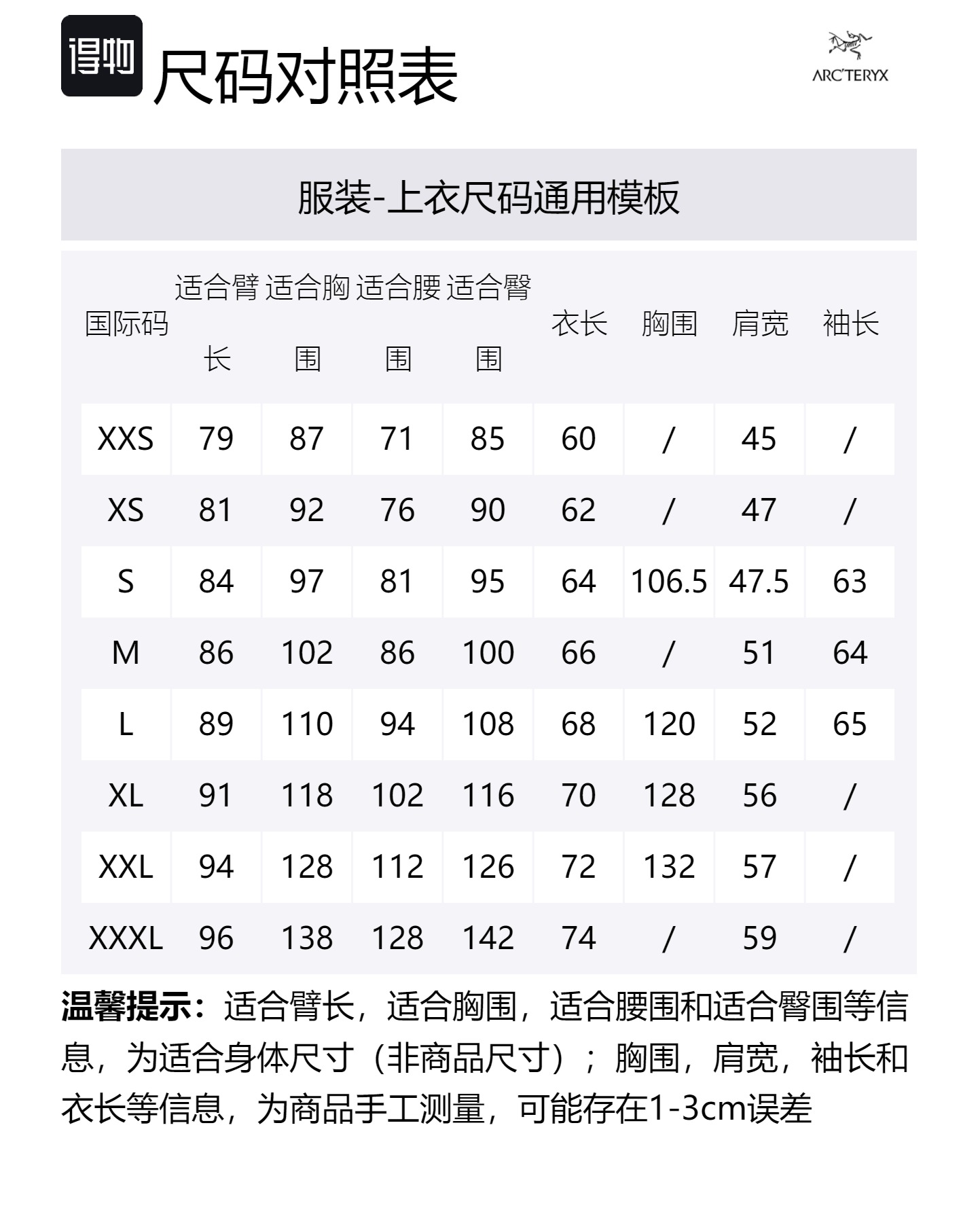 得物 尺码对照表

ARC'TERYX

服装-上衣尺码通用模板

| 国际码 | 适合臂长 | 适合胸围 | 适合腰围 | 适合臀围 | 衣长 | 胸围 | 肩宽 | 袖长 |
|---|---|---|---|---|---|---|---|---|
| XXS | 79 | 87 | 71 | 85 | 60 | / | 45 | / |
| XS | 81 | 92 | 76 | 90 | 62 | / | 47 | / |
| S | 84 | 97 | 81 | 95 | 64 | 106.5 | 47.5 | 63 |
| M | 86 | 102 | 86 | 100 | 66 | / | 51 | 64 |
| L | 89 | 110 | 94 | 108 | 68 | 120 | 52 | 65 |
| XL | 91 | 118 | 102 | 116 | 70 | 128 | 56 | / |
| XXL | 94 | 128 | 112 | 126 | 72 | 132 | 57 | / |
| XXXL | 96 | 138 | 128 | 142 | 74 | / | 59 | / |

温馨提示：适合臂长，适合胸围，适合腰围和适合臀围等信息，为适合身体尺寸（非商品尺寸）；胸围，肩宽，袖长和衣长等信息，为商品手工测量，可能存在1-3cm误差